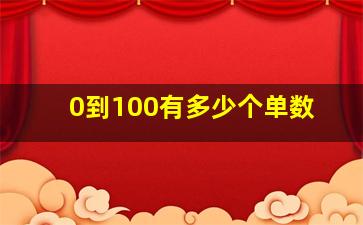 0到100有多少个单数